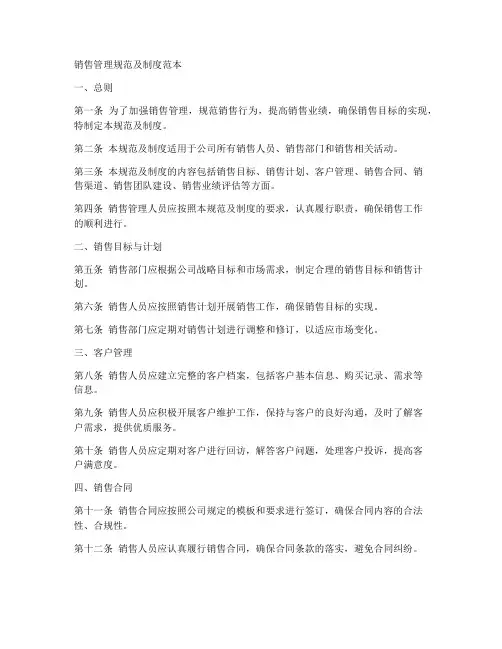 销售管理规范及制度范本

一、总则

第一条 为了加强销售管理，规范销售行为，提高销售业绩，确保销售目标的实现，特制定本规范及制度。

第二条 本规范及制度适用于公司所有销售人员、销售部门和销售相关活动。

第三条 本规范及制度的内容包括销售目标、销售计划、客户管理、销售合同、销售渠道、销售团队建设、销售业绩评估等方面。

第四条 销售管理人员应按照本规范及制度的要求，认真履行职责，确保销售工作的顺利进行。

二、销售目标与计划

第五条 销售部门应根据公司战略目标和市场需求，制定合理的销售目标和销售计划。

第六条 销售人员应按照销售计划开展销售工作，确保销售目标的实现。

第七条 销售部门应定期对销售计划进行调整和修订，以适应市场变化。

三、客户管理

第八条 销售人员应建立完整的客户档案，包括客户基本信息、购买记录、需求等信息。

第九条 销售人员应积极开展客户维护工作，保持与客户的良好沟通，及时了解客户需求，提供优质服务。

第十条 销售人员应定期对客户进行回访，解答客户问题，处理客户投诉，提高客户满意度。

四、销售合同

第十一条 销售合同应按照公司规定的模板和要求进行签订，确保合同内容的合法性、合规性。

第十二条 销售人员应认真履行销售合同，确保合同条款的落实，避免合同纠纷。